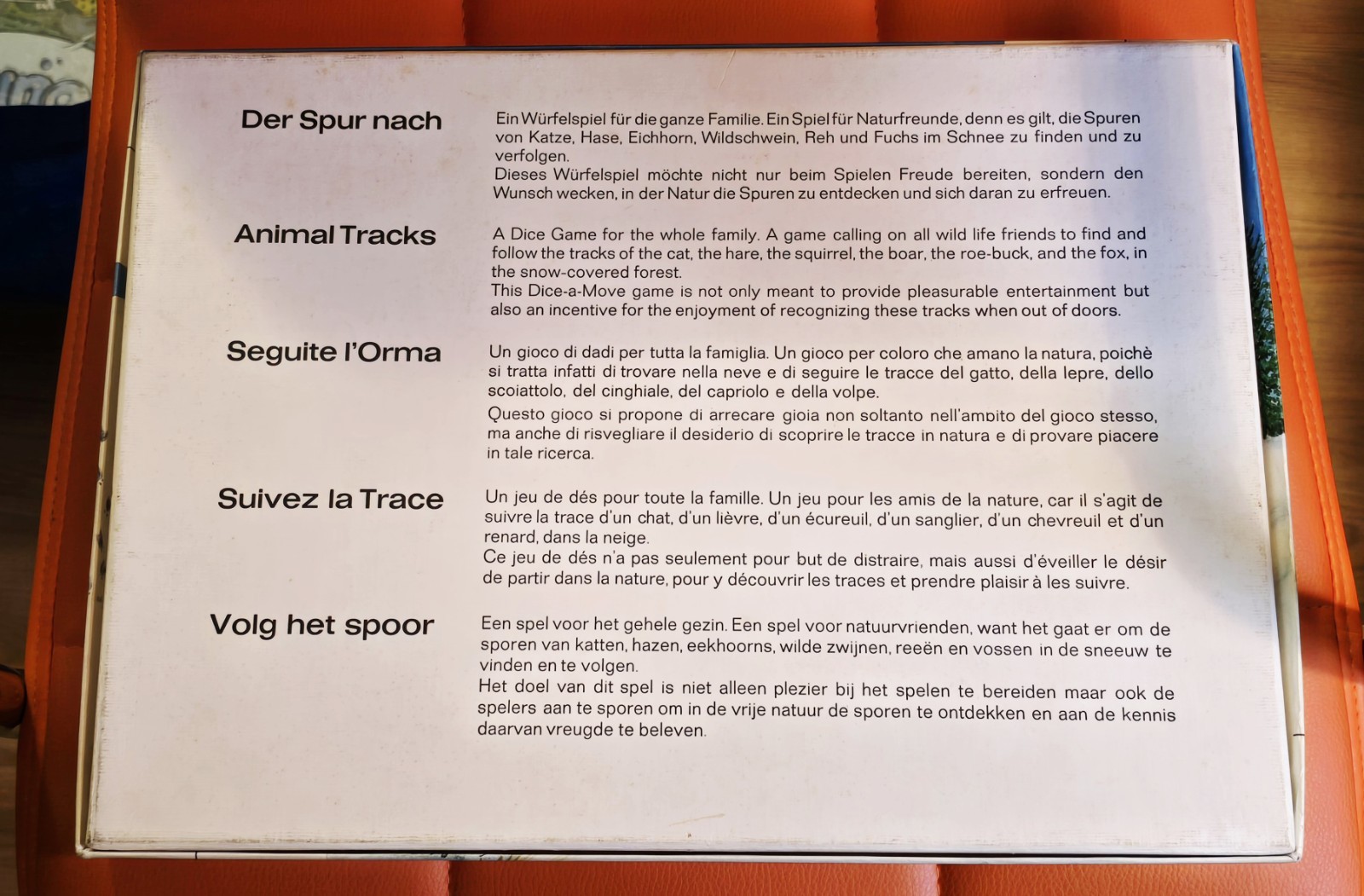 Der Spur nach

Ein Würfelspiel für die ganze Familie. Ein Spiel für Naturfreunde, denn es gilt, die Spuren von Katze, Hase, Eichhorn, Wildschwein, Reh und Fuchs im Schnee zu finden und zu verfolgen.
Dieses Würfelspiel möchte nicht nur beim Spielen Freude bereiten, sondern den Wunsch wecken, in der Natur die Spuren zu entdecken und sich daran zu erfreuen.

Animal Tracks

A Dice Game for the whole family. A game calling on all wild life friends to find and follow the tracks of the cat, the hare, the squirrel, the boar, the roe-buck, and the fox, in the snow-covered forest.
This Dice-a-Move game is not only meant to provide pleasurable entertainment but also an incentive for the enjoyment of recognizing these tracks when out of doors.

Seguite l'Orma

Un gioco di dadi per tutta la famiglia. Un gioco per coloro che amano la natura, poichè si tratta infatti di trovare nella neve e di seguire le tracce del gatto, della lepre, dello scoiattolo, del cinghiale, del capriolo e della volpe.

Questo gioco si propone di arrecare gioia non soltanto nell'ambito del gioco stesso, ma anche di risvegliare il desiderio di scoprire le tracce in natura e di provare piacere in tale ricerca.

Suivez la Trace

Un jeu de dés pour toute la famille. Un jeu pour les amis de la nature, car il s'agit de suivre la trace d'un chat, d'un lièvre, d'un écureuil, d'un sanglier, d'un chevreuil et d'un renard, dans la neige.
Ce jeu de dés n'a pas seulement pour but de distraire, mais aussi d'éveiller le désir de partir dans la nature, pour y découvrir les traces et prendre plaisir à les suivre.

Volg het spoor

Een spel voor het gehele gezin. Een spel voor natuurvrienden, want het gaat er om de sporen van katten, hazen, eekhoorns, wilde zwijnen, reeën en vossen in de sneeuw te vinden en te volgen.
Het doel van dit spel is niet alleen plezier bij het spelen te bereiden maar ook de spelers aan te sporen om in de vrije natuur de sporen te ontdekken en aan de kennis daarvan vreugde te beleven.